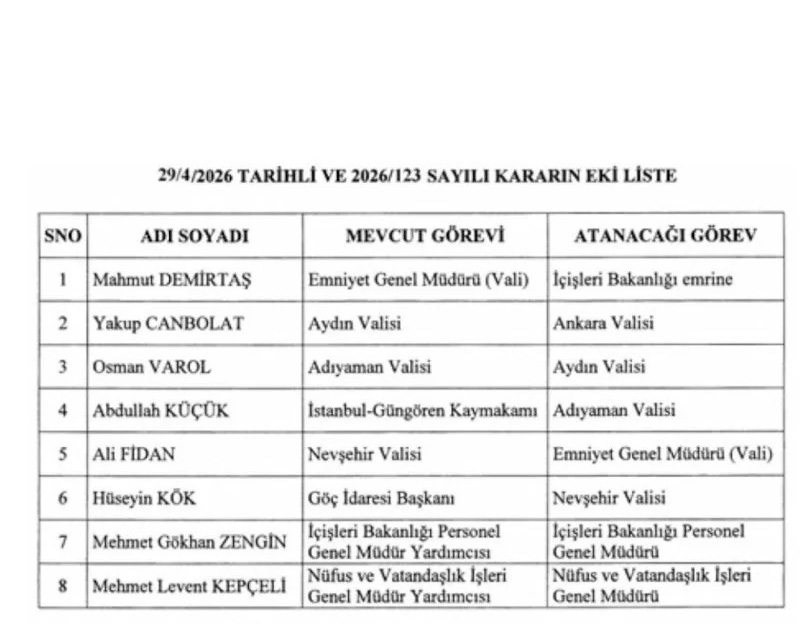 29/4/2026 TARİHLİ VE 2026/123 SAYILI KARARIN EKİ LİSTE

| SNO | ADI SOYADI | MEVCUT GÖREVİ | ATANACAĞI GÖREV |
|---|---|---|---|
| 1 | Mahmut DEMİRTAŞ | Emniyet Genel Müdürü (Vali) | İçişleri Bakanlığı emrine |
| 2 | Yakup CANBOLAT | Aydın Valisi | Ankara Valisi |
| 3 | Osman VAROL | Adıyaman Valisi | Aydın Valisi |
| 4 | Abdullah KÜÇÜK | İstanbul-Güngören Kaymakamı | Adıyaman Valisi |
| 5 | Ali FİDAN | Nevşehir Valisi | Emniyet Genel Müdürü (Vali) |
| 6 | Hüseyin KÖK | Göç İdaresi Başkanı | Nevşehir Valisi |
| 7 | Mehmet Gökhan ZENGİN | İçişleri Bakanlığı Personel Genel Müdür Yardımcısı | İçişleri Bakanlığı Personel Genel Müdürü |
| 8 | Mehmet Levent KEPÇELİ | Nüfus ve Vatandaşlık İşleri Genel Müdür Yardımcısı | Nüfus ve Vatandaşlık İşleri Genel Müdürü |